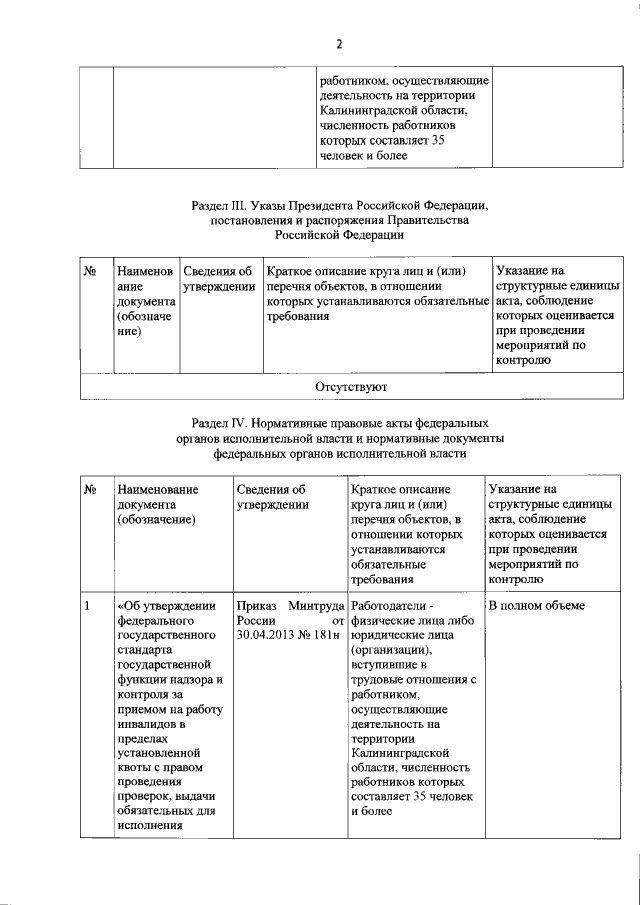 2

|  |  |  | работником, осуществляющие деятельность на территории Калининградской области, численность работников которых составляет 35 человек и более |  |
|---|---|---|---|---|

Раздел III. Указы Президента Российской Федерации, постановления и распоряжения Правительства Российской Федерации

| № | Наименование документа (обозначение) | Сведения об утверждении | Краткое описание круга лиц и (или) перечня объектов, в отношении которых устанавливаются обязательные требования | Указание на структурные единицы акта, соблюдение которых оценивается при проведении мероприятий по контролю |
|---|---|---|---|---|
| Отсутствуют |  |  |  |  |

Раздел IV. Нормативные правовые акты федеральных органов исполнительной власти и нормативные документы федеральных органов исполнительной власти

| № | Наименование документа (обозначение) | Сведения об утверждении | Краткое описание круга лиц и (или) перечня объектов, в отношении которых устанавливаются обязательные требования | Указание на структурные единицы акта, соблюдение которых оценивается при проведении мероприятий по контролю |
|---|---|---|---|---|
| 1 | «Об утверждении федерального государственного стандарта государственной функции надзора и контроля за приемом на работу инвалидов в пределах установленной квоты с правом проведения проверок, выдачи обязательных для исполнения | Приказ Минтруда России от 30.04.2013 № 181н | Работодатели - физические лица либо юридические лица (организации), вступившие в трудовые отношения с работником, осуществляющие деятельность на территории Калининградской области, численность работников которых составляет 35 человек и более | В полном объеме |